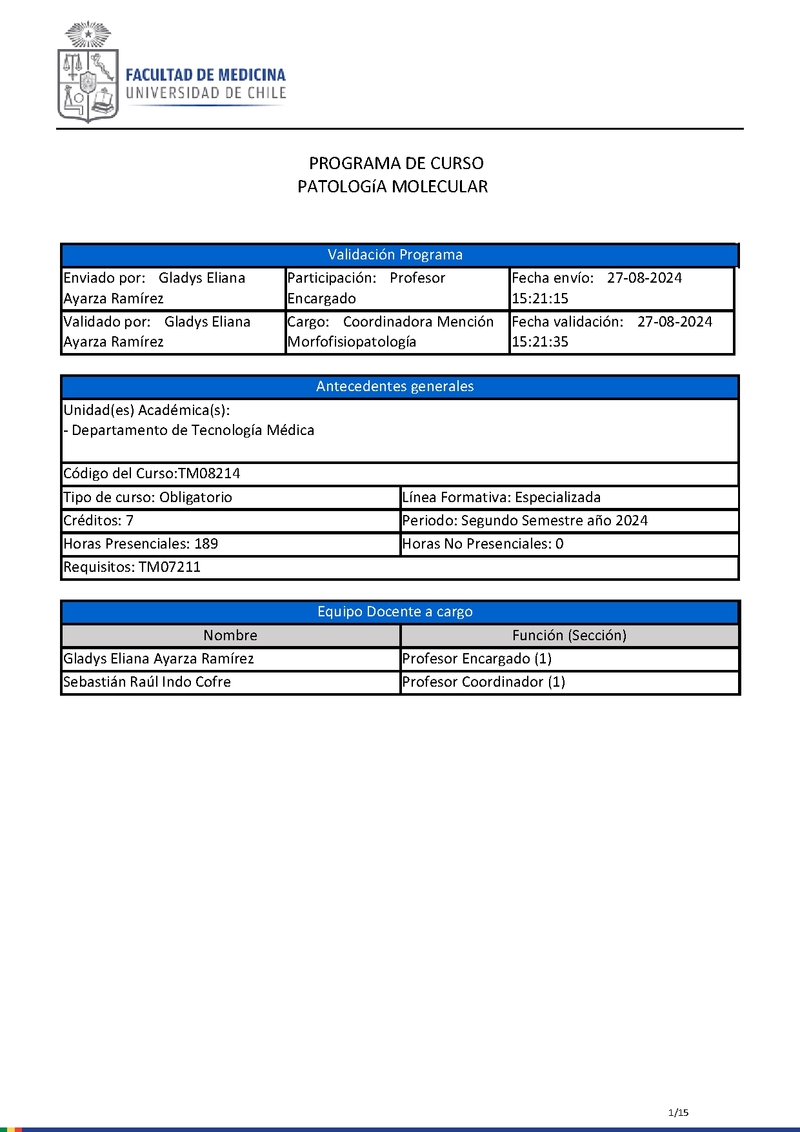 FACULTAD DE MEDICINA
UNIVERSIDAD DE CHILE

PROGRAMA DE CURSO
PATOLOGíA MOLECULAR

| Validación Programa | | |
|---|---|---|
| Enviado por: Gladys Eliana Ayarza Ramírez | Participación: Profesor Encargado | Fecha envío: 27-08-2024 15:21:15 |
| Validado por: Gladys Eliana Ayarza Ramírez | Cargo: Coordinadora Mención Morfofisiopatología | Fecha validación: 27-08-2024 15:21:35 |

| Antecedentes generales | |
|---|---|
| Unidad(es) Académica(s): - Departamento de Tecnología Médica | |
| Código del Curso:TM08214 | |
| Tipo de curso: Obligatorio | Línea Formativa: Especializada |
| Créditos: 7 | Periodo: Segundo Semestre año 2024 |
| Horas Presenciales: 189 | Horas No Presenciales: 0 |
| Requisitos: TM07211 | |

| Equipo Docente a cargo | |
|---|---|
| Nombre | Función (Sección) |
| Gladys Eliana Ayarza Ramírez | Profesor Encargado (1) |
| Sebastián Raúl Indo Cofre | Profesor Coordinador (1) |

1/15